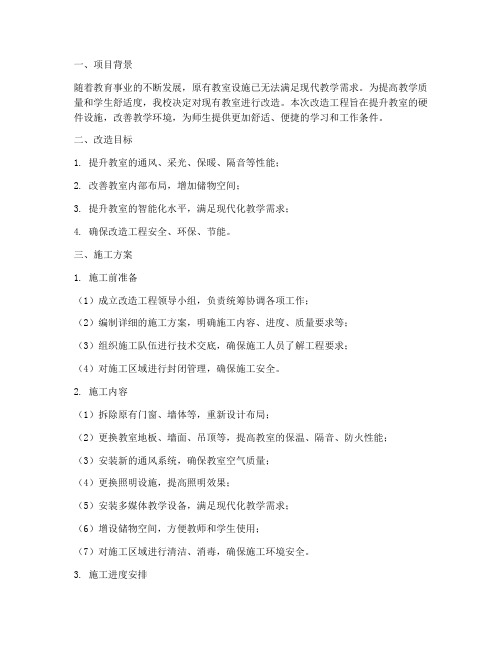 一、项目背景

随着教育事业的不断发展，原有教室设施已无法满足现代教学需求。为提高教学质量和学生舒适度，我校决定对现有教室进行改造。本次改造工程旨在提升教室的硬件设施，改善教学环境，为师生提供更加舒适、便捷的学习和工作条件。

二、改造目标

1. 提升教室的通风、采光、保暖、隔音等性能；

2. 改善教室内部布局，增加储物空间；

3. 提升教室的智能化水平，满足现代化教学需求；

4. 确保改造工程安全、环保、节能。

三、施工方案

1. 施工前准备

（1）成立改造工程领导小组，负责统筹协调各项工作；

（2）编制详细的施工方案，明确施工内容、进度、质量要求等；

（3）组织施工队伍进行技术交底，确保施工人员了解工程要求；

（4）对施工区域进行封闭管理，确保施工安全。

2. 施工内容

（1）拆除原有门窗、墙体等，重新设计布局；

（2）更换教室地板、墙面、吊顶等，提高教室的保温、隔音、防火性能；

（3）安装新的通风系统，确保教室空气质量；

（4）更换照明设施，提高照明效果；

（5）安装多媒体教学设备，满足现代化教学需求；

（6）增设储物空间，方便教师和学生使用；

（7）对施工区域进行清洁、消毒，确保施工环境安全。

3. 施工进度安排